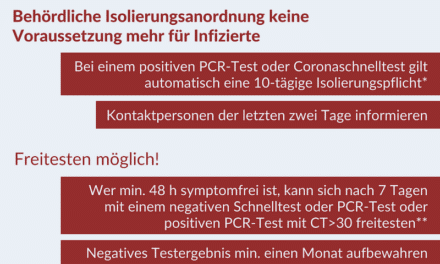 Behördliche Isolierungsanordnung keine Voraussetzung mehr für Infizierte

Bei einem positiven PCR-Test oder Coronaschnelltest gilt automatisch eine 10-tägige Isolierungspflicht*

Kontaktpersonen der letzten zwei Tage informieren

Freitesten möglich!

Wer min. 48 h symptomfrei ist, kann sich nach 7 Tagen mit einem negativen Schnelltest oder PCR-Test oder positiven PCR-Test mit CT>30 freitesten**

Negatives Testergebnis min. einen Monat aufbewahren